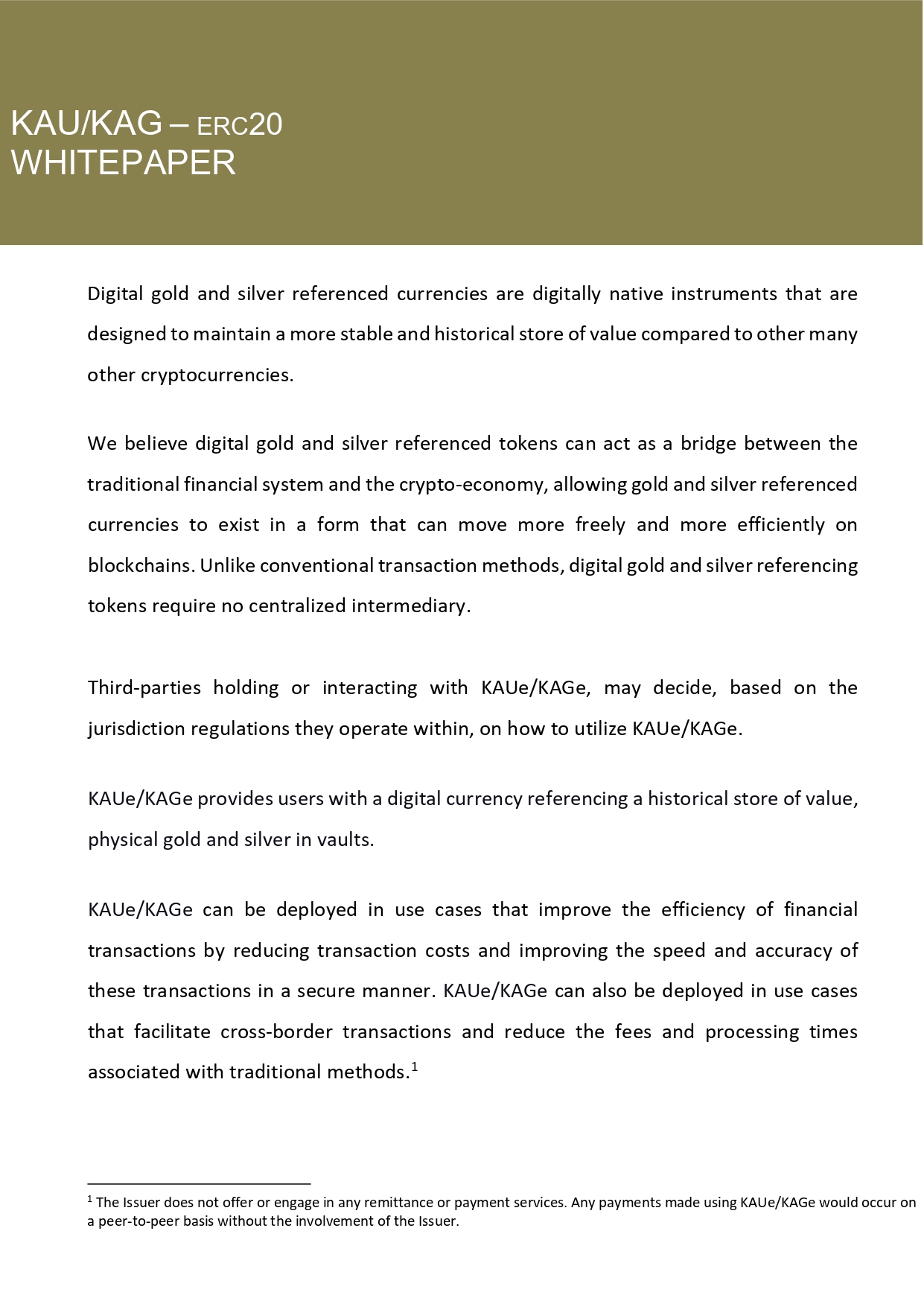 KAU/KAG – ERC20
WHITEPAPER

Digital gold and silver referenced currencies are digitally native instruments that are designed to maintain a more stable and historical store of value compared to other many other cryptocurrencies.

We believe digital gold and silver referenced tokens can act as a bridge between the traditional financial system and the crypto-economy, allowing gold and silver referenced currencies to exist in a form that can move more freely and more efficiently on blockchains. Unlike conventional transaction methods, digital gold and silver referencing tokens require no centralized intermediary.

Third-parties holding or interacting with KAUe/KAGe, may decide, based on the jurisdiction regulations they operate within, on how to utilize KAUe/KAGe.

KAUe/KAGe provides users with a digital currency referencing a historical store of value, physical gold and silver in vaults.

KAUe/KAGe can be deployed in use cases that improve the efficiency of financial transactions by reducing transaction costs and improving the speed and accuracy of these transactions in a secure manner. KAUe/KAGe can also be deployed in use cases that facilitate cross-border transactions and reduce the fees and processing times associated with traditional methods.$^1$

$^1$ The Issuer does not offer or engage in any remittance or payment services. Any payments made using KAUe/KAGe would occur on a peer-to-peer basis without the involvement of the Issuer.